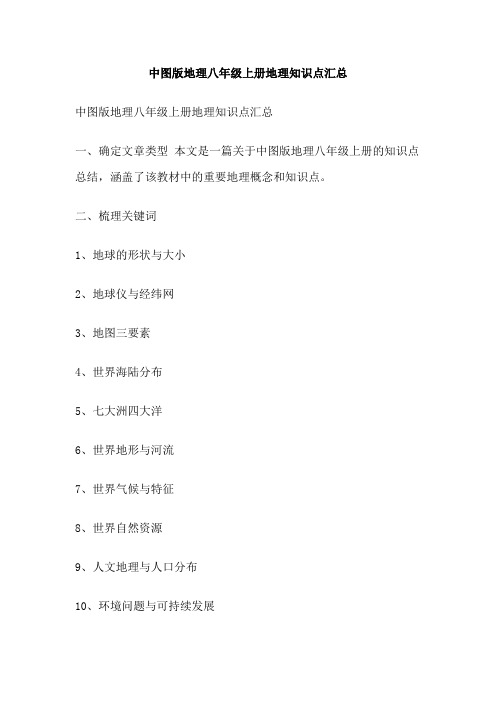 中图版地理八年级上册地理知识点汇总

中图版地理八年级上册地理知识点汇总

一、确定文章类型 本文是一篇关于中图版地理八年级上册的知识点总结，涵盖了该教材中的重要地理概念和知识点。

二、梳理关键词

1、地球的形状与大小

2、地球仪与经纬网

3、地图三要素

4、世界海陆分布

5、七大洲四大洋

6、世界地形与河流

7、世界气候与特征

8、世界自然资源

9、人文地理与人口分布

10、环境问题与可持续发展